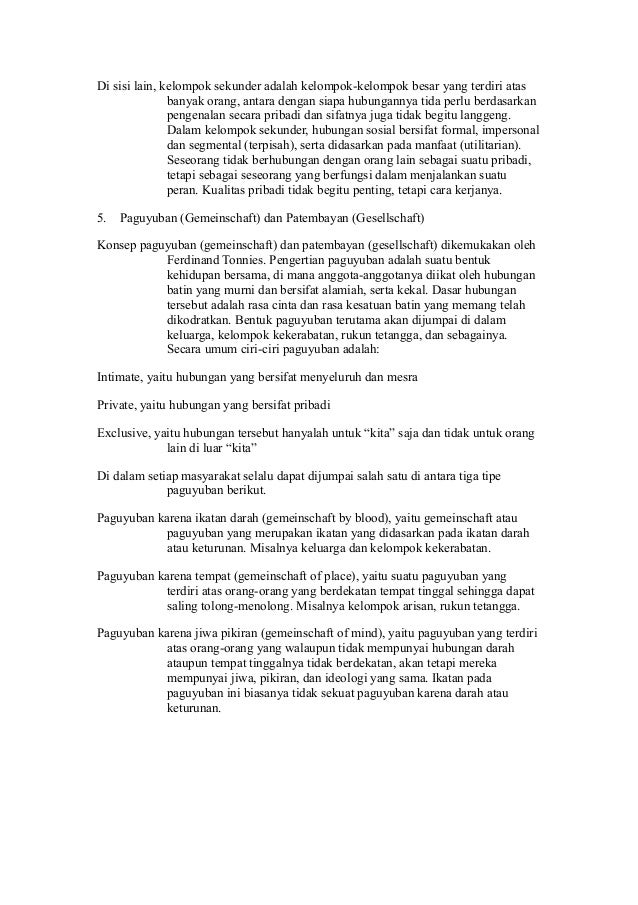 Di sisi lain, kelompok sekunder adalah kelompok-kelompok besar yang terdiri atas banyak orang, antara dengan siapa hubungannya tida perlu berdasarkan pengenalan secara pribadi dan sifatnya juga tidak begitu langgeng. Dalam kelompok sekunder, hubungan sosial bersifat formal, impersonal dan segmental (terpisah), serta didasarkan pada manfaat (utilitarian). Seseorang tidak berhubungan dengan orang lain sebagai suatu pribadi, tetapi sebagai seseorang yang berfungsi dalam menjalankan suatu peran. Kualitas pribadi tidak begitu penting, tetapi cara kerjanya.

5. Paguyuban (Gemeinschaft) dan Patembayan (Gesellschaft)

Konsep paguyuban (gemeinschaft) dan patembayan (gesellschaft) dikemukakan oleh Ferdinand Tonnies. Pengertian paguyuban adalah suatu bentuk kehidupan bersama, di mana anggota-anggotanya diikat oleh hubungan batin yang murni dan bersifat alamiah, serta kekal. Dasar hubungan tersebut adalah rasa cinta dan rasa kesatuan batin yang memang telah dikodratkan. Bentuk paguyuban terutama akan dijumpai di dalam keluarga, kelompok kekerabatan, rukun tetangga, dan sebagainya. Secara umum ciri-ciri paguyuban adalah:

Intimate, yaitu hubungan yang bersifat menyeluruh dan mesra

Private, yaitu hubungan yang bersifat pribadi

Exclusive, yaitu hubungan tersebut hanyalah untuk “kita” saja dan tidak untuk orang lain di luar “kita”

Di dalam setiap masyarakat selalu dapat dijumpai salah satu di antara tiga tipe paguyuban berikut.

Paguyuban karena ikatan darah (gemeinschaft by blood), yaitu gemeinschaft atau paguyuban yang merupakan ikatan yang didasarkan pada ikatan darah atau keturunan. Misalnya keluarga dan kelompok kekerabatan.

Paguyuban karena tempat (gemeinschaft of place), yaitu suatu paguyuban yang terdiri atas orang-orang yang berdekatan tempat tinggal sehingga dapat saling tolong-menolong. Misalnya kelompok arisan, rukun tetangga.

Paguyuban karena jiwa pikiran (gemeinschaft of mind), yaitu paguyuban yang terdiri atas orang-orang yang walaupun tidak mempunyai hubungan darah ataupun tempat tinggalnya tidak berdekatan, akan tetapi mereka mempunyai jiwa, pikiran, dan ideologi yang sama. Ikatan pada paguyuban ini biasanya tidak sekuat paguyuban karena darah atau keturunan.